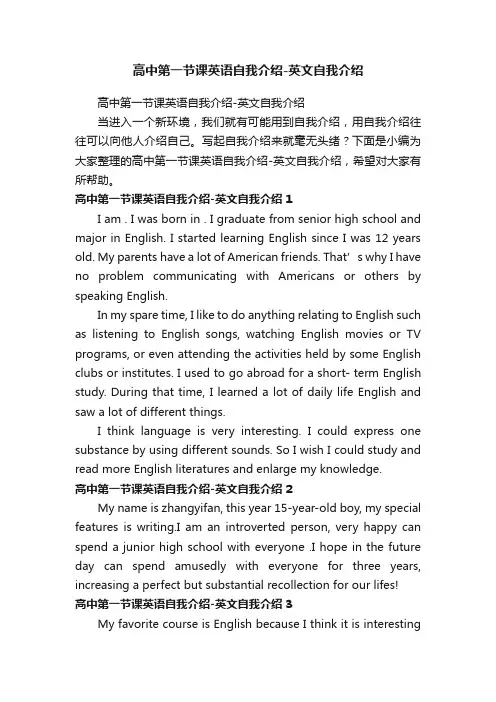 高中第一节课英语自我介绍-英文自我介绍

高中第一节课英语自我介绍-英文自我介绍

当进入一个新环境，我们就有可能用到自我介绍，用自我介绍往往可以向他人介绍自己。写起自我介绍来就毫无头绪？下面是小编为大家整理的高中第一节课英语自我介绍-英文自我介绍，希望对大家有所帮助。

高中第一节课英语自我介绍-英文自我介绍 1

I am . I was born in . I graduate from senior high school and major in English. I started learning English since I was 12 years old. My parents have a lot of American friends. That' s why I have no problem communicating with Americans or others by speaking English.

In my spare time, I like to do anything relating to English such as listening to English songs, watching English movies or TV programs, or even attending the activities held by some English clubs or institutes. I used to go abroad for a short- term English study. During that time, I learned a lot of daily life English and saw a lot of different things.

I think language is very interesting. I could express one substance by using different sounds. So I wish I could study and read more English literatures and enlarge my knowledge.

高中第一节课英语自我介绍-英文自我介绍 2

My name is zhangyifan, this year 15-year-old boy, my special features is writing.I am an introverted person, very happy can spend a junior high school with everyone .I hope in the future day can spend amusedly with everyone for three years, increasing a perfect but substantial recollection for our lifes!

高中第一节课英语自我介绍-英文自我介绍 3

My favorite course is English because I think it is interesting